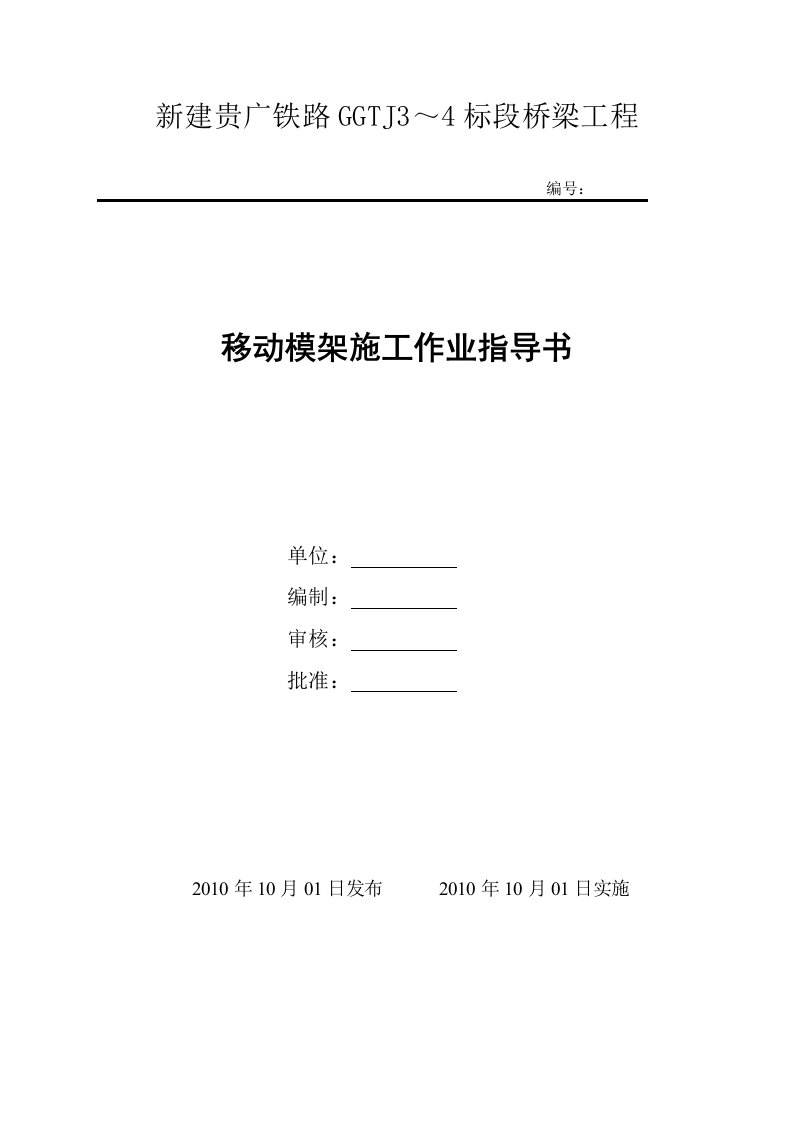 新建贵广铁路GGTJ3～4标段桥梁工程

编号：

移动模架施工作业指导书

单位：

编制：

审核：

批准：

2010年10月01日发布　　2010年10月01日实施